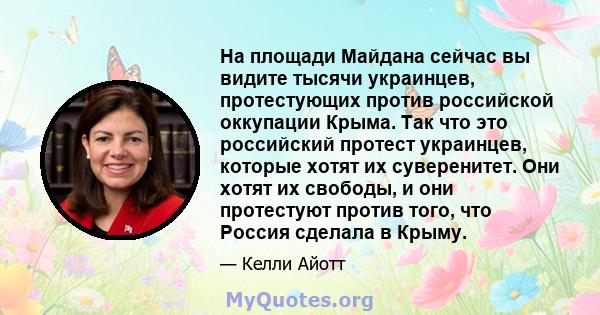 На площади Майдана сейчас вы видите тысячи украинцев, протестующих против российской оккупации Крыма. Так что это российский протест украинцев, которые хотят их суверенитет. Они хотят их свободы, и они протестуют против того, что Россия сделала в Крыму.

— Келли Айотт

MyQuotes.org